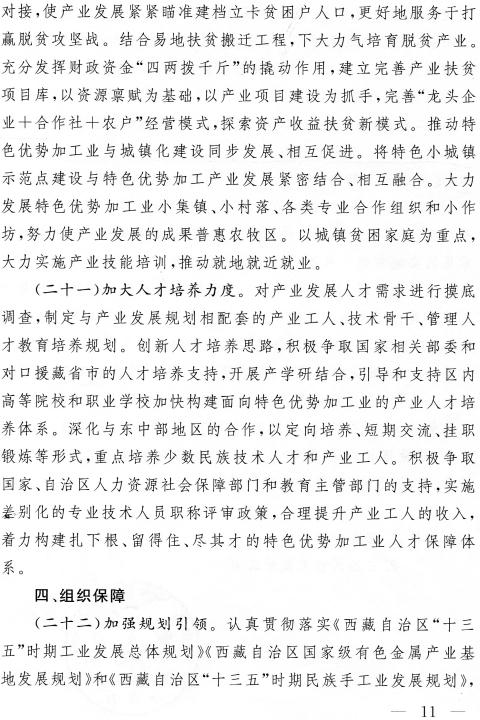 对接，使产业发展紧紧瞄准建档立卡贫困户人口，更好地服务于打赢脱贫攻坚战。结合易地扶贫搬迁工程，下大力气培育脱贫产业。充分发挥财政资金“四两拨千斤”的撬动作用，建立完善产业扶贫项目库，以资源禀赋为基础，以产业项目建设为抓手，完善“龙头企业＋合作社＋农户”经营模式，探索资产收益扶贫新模式。推动特色优势加工业与城镇化建设同步发展、相互促进。将特色小城镇示范点建设与特色优势加工产业发展紧密结合、相互融合。大力发展特色优势加工业小集镇、小村落、各类专业合作组织和小作坊，努力使产业发展的成果普惠农牧区。以城镇贫困家庭为重点，大力实施产业技能培训，推动就地就近就业。

（二十一）加大人才培养力度。对产业发展人才需求进行摸底调查，制定与产业发展规划相配套的产业工人、技术骨干、管理人才教育培养规划。创新人才培养思路，积极争取国家相关部委和对口援藏省市的人才培养支持，开展产学研结合，引导和支持区内高等院校和职业学校加快构建面向特色优势加工业的产业人才培养体系。深化与东中部地区的合作，以定向培养、短期交流、挂职锻炼等形式，重点培养少数民族技术人才和产业工人。积极争取国家、自治区人力资源社会保障部门和教育主管部门的支持，实施差别化的专业技术人员职称评审政策，合理提升产业工人的收入，着力构建扎下根、留得住、尽其才的特色优势加工业人才保障体系。

四、组织保障

（二十二）加强规划引领。认真贯彻落实《西藏自治区“十三五”时期工业发展总体规划》《西藏自治区国家级有色金属产业基地发展规划》和《西藏自治区“十三五”时期民族手工业发展规划》，

— 11 —